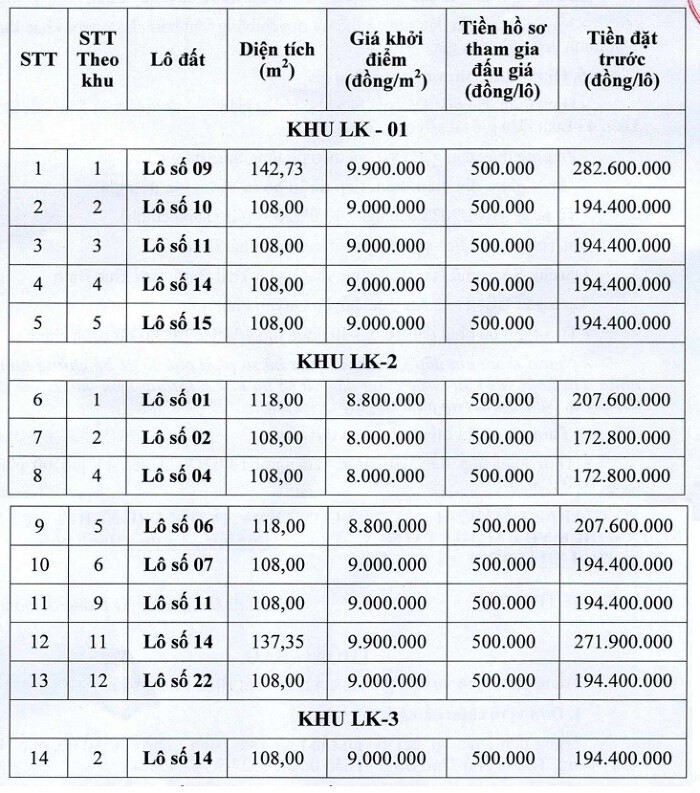 | STT | STT Theo khu | Lô đất | Diện tích ($m^2$) | Giá khởi điểm (đồng/$m^2$) | Tiền hồ sơ tham gia đấu giá (đồng/lô) | Tiền đặt trước (đồng/lô) |
|---|---|---|---|---|---|---|
| KHU LK - 01 | | | | | | |
| 1 | 1 | Lô số 09 | 142,73 | 9.900.000 | 500.000 | 282.600.000 |
| 2 | 2 | Lô số 10 | 108,00 | 9.000.000 | 500.000 | 194.400.000 |
| 3 | 3 | Lô số 11 | 108,00 | 9.000.000 | 500.000 | 194.400.000 |
| 4 | 4 | Lô số 14 | 108,00 | 9.000.000 | 500.000 | 194.400.000 |
| 5 | 5 | Lô số 15 | 108,00 | 9.000.000 | 500.000 | 194.400.000 |
| KHU LK-2 | | | | | | |
| 6 | 1 | Lô số 01 | 118,00 | 8.800.000 | 500.000 | 207.600.000 |
| 7 | 2 | Lô số 02 | 108,00 | 8.000.000 | 500.000 | 172.800.000 |
| 8 | 4 | Lô số 04 | 108,00 | 8.000.000 | 500.000 | 172.800.000 |
| 9 | 5 | Lô số 06 | 118,00 | 8.800.000 | 500.000 | 207.600.000 |
| 10 | 6 | Lô số 07 | 108,00 | 9.000.000 | 500.000 | 194.400.000 |
| 11 | 9 | Lô số 11 | 108,00 | 9.000.000 | 500.000 | 194.400.000 |
| 12 | 11 | Lô số 14 | 137,35 | 9.900.000 | 500.000 | 271.900.000 |
| 13 | 12 | Lô số 22 | 108,00 | 9.000.000 | 500.000 | 194.400.000 |
| KHU LK-3 | | | | | | |
| 14 | 2 | Lô số 14 | 108,00 | 9.000.000 | 500.000 | 194.400.000 |